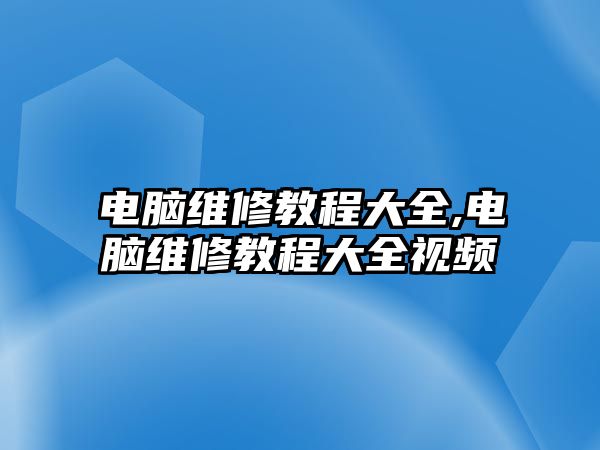 电脑维修教程大全,电脑维修教程大全视频